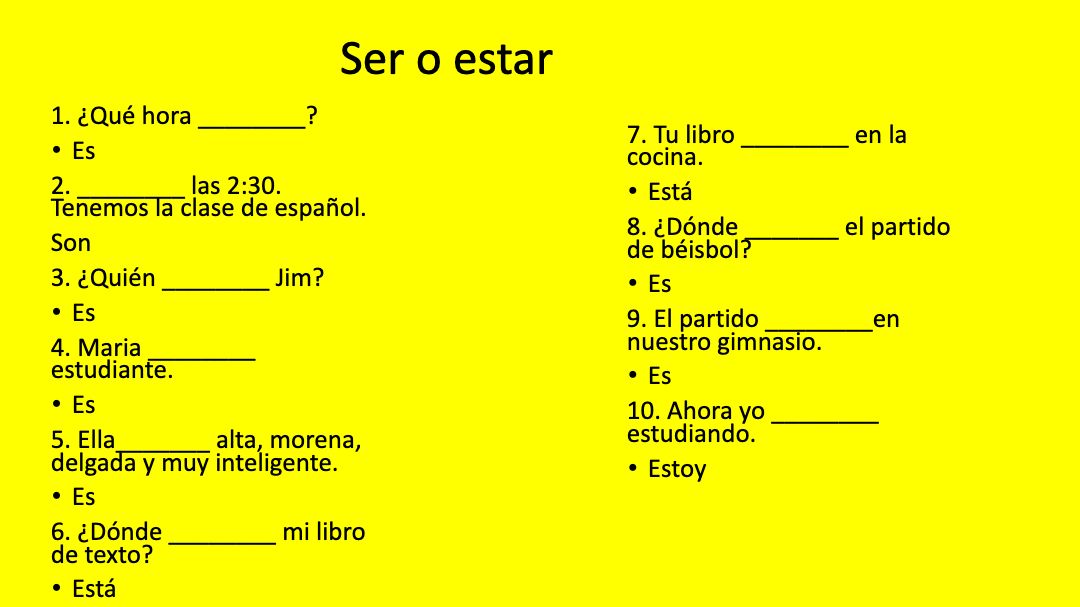 Ser o estar

1. ¿Qué hora ____?

• Es

2. ____ las 2:30. Tenemos la clase de español.

Son

3. ¿Quién ____ Jim?

• Es

4. Maria ____ estudiante.

• Es

5. Ella____ alta, morena, delgada y muy inteligente.

• Es

6. ¿Dónde ____ mi libro de texto?

• Está

7. Tu libro ____ en la cocina.

• Está

8. ¿Dónde ____ el partido de béisbol?

• Es

9. El partido ____en nuestro gimnasio.

• Es

10. Ahora yo ____ estudiando.

• Estoy